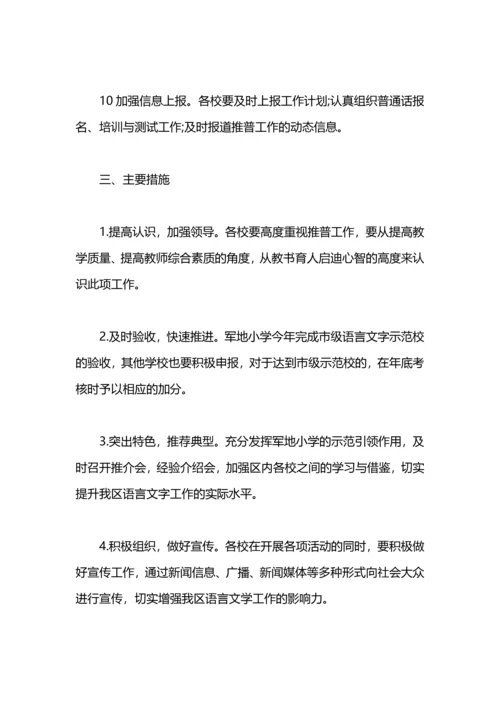 10 加强信息上报。各校要及时上报工作计划;认真组织普通话报名、培训与测试工作;及时报道推普工作的动态信息。

三、主要措施

1.提高认识，加强领导。各校要高度重视推普工作，要从提高教学质量、提高教师综合素质的角度，从教书育人启迪心智的高度来认识此项工作。

2.及时验收，快速推进。军地小学今年完成市级语言文字示范校的验收，其他学校也要积极申报，对于达到市级示范校的，在年底考核时予以相应的加分。

3.突出特色，推荐典型。充分发挥军地小学的示范引领作用，及时召开推介会，经验介绍会，加强区内各校之间的学习与借鉴，切实提升我区语言文字工作的实际水平。

4.积极组织，做好宣传。各校在开展各项活动的同时，要积极做好宣传工作，通过新闻信息、广播、新闻媒体等多种形式向社会大众进行宣传，切实增强我区语言文学工作的影响力。